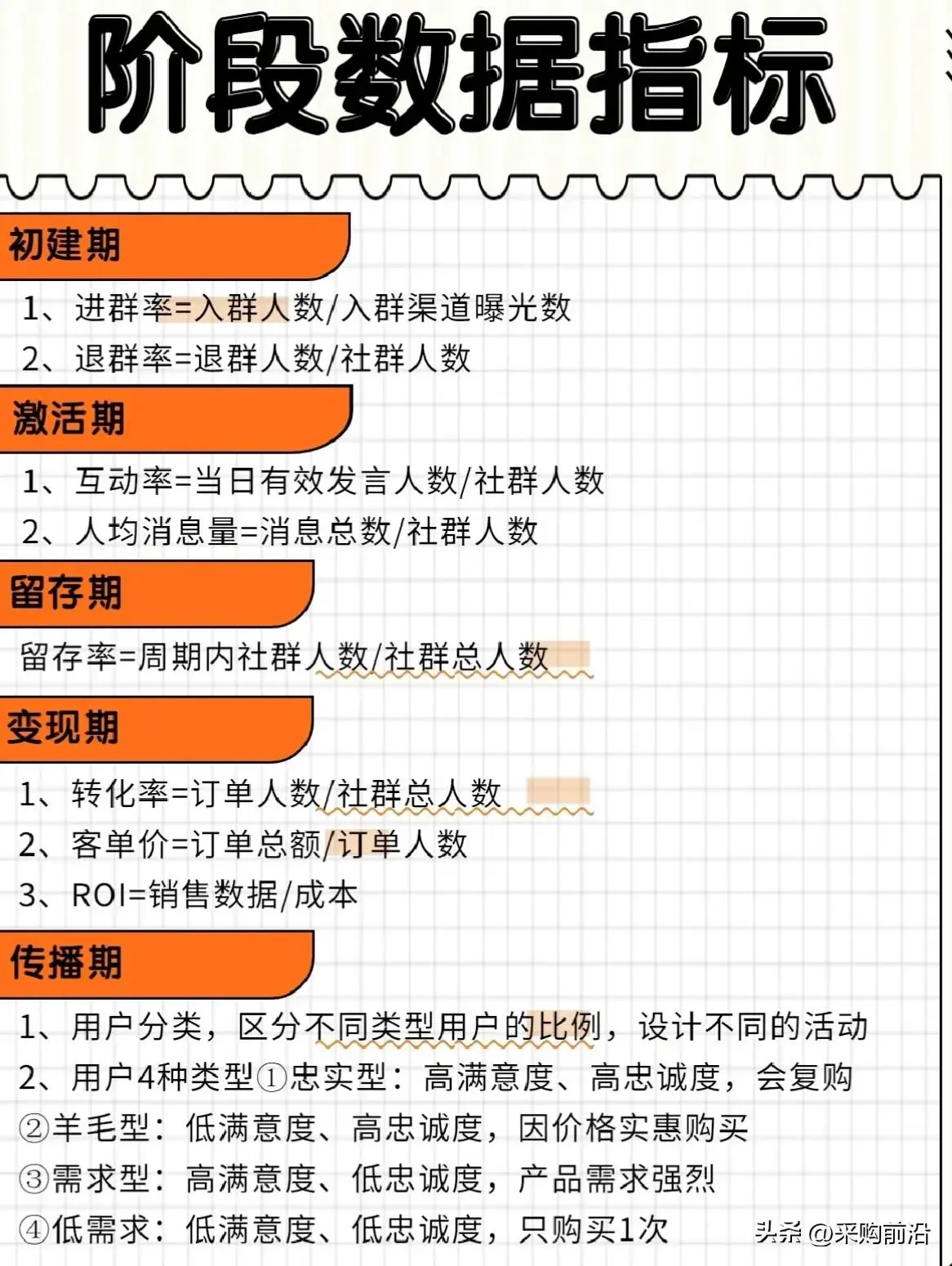 阶段数据指标

初建期

1、进群率=入群人数/入群渠道曝光数

2、退群率=退群人数/社群人数

激活期

1、互动率=当日有效发言人数/社群人数

2、人均消息量=消息总数/社群人数

留存期

留存率=周期内社群人数/社群总人数

变现期

1、转化率=订单人数/社群总人数

2、客单价=订单总额/订单人数

3、ROI=销售数据/成本

传播期

1、用户分类，区分不同类型用户的比例，设计不同的活动

2、用户4种类型①忠实型：高满意度、高忠诚度，会复购

②羊毛型：低满意度、高忠诚度，因价格实惠购买

③需求型：高满意度、低忠诚度，产品需求强烈

④低需求：低满意度、低忠诚度，只购买1次

头条 @采购前沿